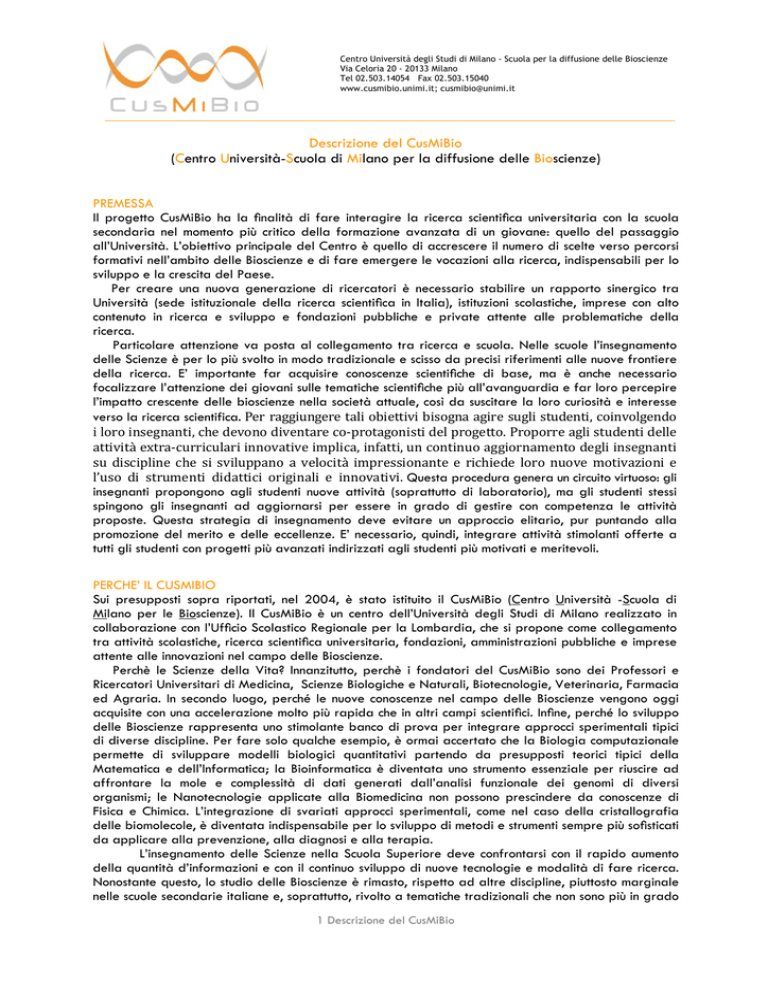 CusMiBio

Centro Università degli Studi di Milano - Scuola per la diffusione delle Bioscienze
Via Celoria 20 - 20133 Milano
Tel 02.503.14054 Fax 02.503.15040
www.cusmibio.unimi.it; cusmibio@unimi.it

Descrizione del CusMiBio
(Centro Università-Scuola di Milano per la diffusione delle Bioscienze)

PREMESSA
Il progetto CusMiBio ha la finalità di fare interagire la ricerca scientifica universitaria con la scuola secondaria nel momento più critico della formazione avanzata di un giovane: quello del passaggio all'Università. L'obiettivo principale del Centro è quello di accrescere il numero di scelte verso percorsi formativi nell'ambito delle Bioscienze e di fare emergere le vocazioni alla ricerca, indispensabili per lo sviluppo e la crescita del Paese.

Per creare una nuova generazione di ricercatori è necessario stabilire un rapporto sinergico tra Università (sede istituzionale della ricerca scientifica in Italia), istituzioni scolastiche, imprese con alto contenuto in ricerca e sviluppo e fondazioni pubbliche e private attente alle problematiche della ricerca.

Particolare attenzione va posta al collegamento tra ricerca e scuola. Nelle scuole l'insegnamento delle Scienze è per lo più svolto in modo tradizionale e scisso da precisi riferimenti alle nuove frontiere della ricerca. E' importante far acquisire conoscenze scientifiche di base, ma è anche necessario focalizzare l'attenzione dei giovani sulle tematiche scientifiche più all'avanguardia e far loro percepire l'impatto crescente delle bioscienze nella società attuale, così da suscitare la loro curiosità e interesse verso la ricerca scientifica. Per raggiungere tali obiettivi bisogna agire sugli studenti, coinvolgendo i loro insegnanti, che devono diventare co-protagonisti del progetto. Proporre agli studenti delle attività extra-curriculari innovative implica, infatti, un continuo aggiornamento degli insegnanti su discipline che si sviluppano a velocità impressionante e richiede loro nuove motivazioni e l'uso di strumenti didattici originali e innovativi. Questa procedura genera un circuito virtuoso: gli insegnanti propongono agli studenti nuove attività (soprattutto di laboratorio), ma gli studenti stessi spingono gli insegnanti ad aggiornarsi per essere in grado di gestire con competenza le attività proposte. Questa strategia di insegnamento deve evitare un approccio elitario, pur puntando alla promozione del merito e delle eccellenze. E' necessario, quindi, integrare attività stimolanti offerte a tutti gli studenti con progetti più avanzati indirizzati agli studenti più motivati e meritevoli.

PERCHE' IL CUSMIBIO
Sui presupposti sopra riportati, nel 2004, è stato istituito il CusMiBio (Centro Università -Scuola di Milano per le Bioscienze). Il CusMiBio è un centro dell'Università degli Studi di Milano realizzato in collaborazione con l'Ufficio Scolastico Regionale per la Lombardia, che si propone come collegamento tra attività scolastiche, ricerca scientifica universitaria, fondazioni, amministrazioni pubbliche e imprese attente alle innovazioni nel campo delle Bioscienze.

Perchè le Scienze della Vita? Innanzitutto, perchè i fondatori del CusMiBio sono dei Professori e Ricercatori Universitari di Medicina, Scienze Biologiche e Naturali, Biotecnologie, Veterinaria, Farmacia ed Agraria. In secondo luogo, perché le nuove conoscenze nel campo delle Bioscienze vengono oggi acquisite con una accelerazione molto più rapida che in altri campi scientifici. Infine, perché lo sviluppo delle Bioscienze rappresenta uno stimolante banco di prova per integrare approcci sperimentali tipici di diverse discipline. Per fare solo qualche esempio, è ormai accertato che la Biologia computazionale permette di sviluppare modelli biologici quantitativi partendo da presupposti teorici tipici della Matematica e dell'Informatica; la Bioinformatica è diventata uno strumento essenziale per riuscire ad affrontare la mole e complessità di dati generati dall'analisi funzionale dei genomi di diversi organismi; le Nanotecnologie applicate alla Biomedicina non possono prescindere da conoscenze di Fisica e Chimica. L'integrazione di svariati approcci sperimentali, come nel caso della cristallografia delle biomolecole, è diventata indispensabile per lo sviluppo di metodi e strumenti sempre più sofisticati da applicare alla prevenzione, alla diagnosi e alla terapia.

L'insegnamento delle Scienze nella Scuola Superiore deve confrontarsi con il rapido aumento della quantità d'informazioni e con il continuo sviluppo di nuove tecnologie e modalità di fare ricerca. Nonostante questo, lo studio delle Bioscienze è rimasto, rispetto ad altre discipline, piuttosto marginale nelle scuole secondarie italiane e, soprattutto, rivolto a tematiche tradizionali che non sono più in grado

1 Descrizione del CusMiBio